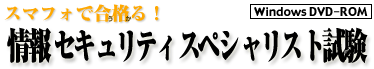 スマフォで合格る！
Windows DVD-ROM
情報セキュリティスペシャリスト試験